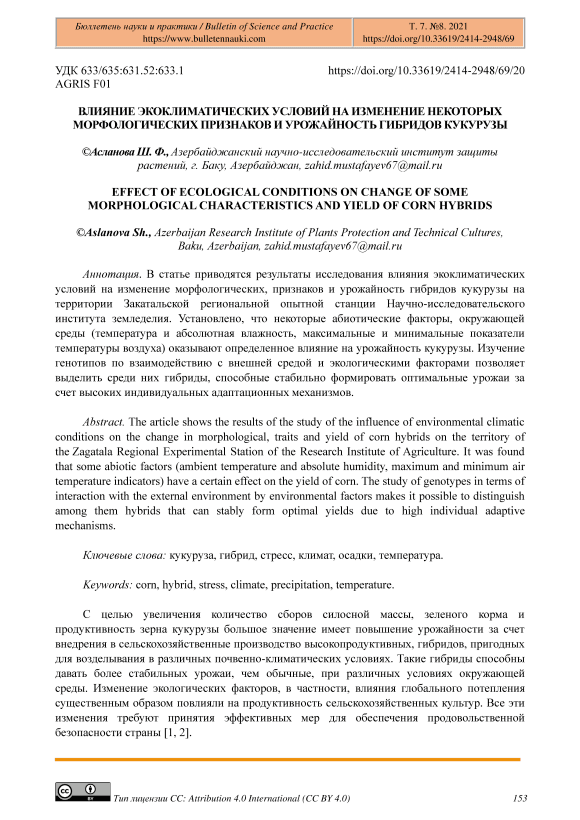 Бюллетень науки и практики / Bulletin of Science and Practice
https://www.bulletennauki.com

Т. 7. №8. 2021
https://doi.org/10.33619/2414-2948/69

УДК 633/635:631.52:633.1
AGRIS F01

https://doi.org/10.33619/2414-2948/69/20

ВЛИЯНИЕ ЭКОКЛИМАТИЧЕСКИХ УСЛОВИЙ НА ИЗМЕНЕНИЕ НЕКОТОРЫХ МОРФОЛОГИЧЕСКИХ ПРИЗНАКОВ И УРОЖАЙНОСТЬ ГИБРИДОВ КУКУРУЗЫ

©Асланова Ш. Ф., Азербайджанский научно-исследовательский институт защиты растений, г. Баку, Азербайджан, zahid.mustafayev67@mail.ru

EFFECT OF ECOLOGICAL CONDITIONS ON CHANGE OF SOME MORPHOLOGICAL CHARACTERISTICS AND YIELD OF CORN HYBRIDS

©Aslanova Sh., Azerbaijan Research Institute of Plants Protection and Technical Cultures, Baku, Azerbaijan, zahid.mustafayev67@mail.ru

Аннотация. В статье приводятся результаты исследования влияния экоклиматических условий на изменение морфологических, признаков и урожайность гибридов кукурузы на территории Закатальской региональной опытной станции Научно-исследовательского института земледелия. Установлено, что некоторые абиотические факторы, окружающей среды (температура и абсолютная влажность, максимальные и минимальные показатели температуры воздуха) оказывают определенное влияние на урожайность кукурузы. Изучение генотипов по взаимодействию с внешней средой и экологическими факторами позволяет выделить среди них гибриды, способные стабильно формировать оптимальные урожаи за счет высоких индивидуальных адаптационных механизмов.

Abstract. The article shows the results of the study of the influence of environmental climatic conditions on the change in morphological, traits and yield of corn hybrids on the territory of the Zagatala Regional Experimental Station of the Research Institute of Agriculture. It was found that some abiotic factors (ambient temperature and absolute humidity, maximum and minimum air temperature indicators) have a certain effect on the yield of corn. The study of genotypes in terms of interaction with the external environment by environmental factors makes it possible to distinguish among them hybrids that can stably form optimal yields due to high individual adaptive mechanisms.

Ключевые слова: кукуруза, гибрид, стресс, климат, осадки, температура.

Keywords: corn, hybrid, stress, climate, precipitation, temperature.

С целью увеличения количество сборов силосной массы, зеленого корма и продуктивность зерна кукурузы большое значение имеет повышение урожайности за счет внедрения в сельскохозяйственные производство высокопродуктивных, гибридов, пригодных для возделывания в различных почвенно-климатических условиях. Такие гибриды способны давать более стабильных урожаи, чем обычные, при различных условиях окружающей среды. Изменение экологических факторов, в частности, влияния глобального потепления существенным образом повлияли на продуктивность сельскохозяйственных культур. Все эти изменения требуют принятия эффективных мер для обеспечения продовольственной безопасности страны [1, 2].

Тип лицензии CC: Attribution 4.0 International (CC BY 4.0)

153